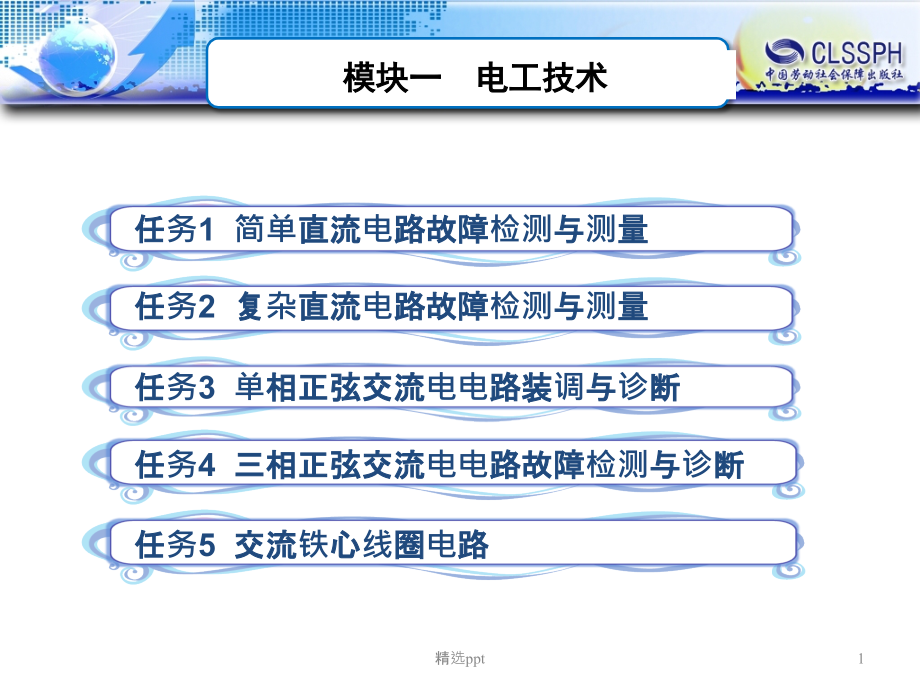 CLSSPH
中国劳动社会保障出版社

模块一　电工技术

任务1　简单直流电路故障检测与测量

任务2　复杂直流电路故障检测与测量

任务3　单相正弦交流电电路装调与诊断

任务4　三相正弦交流电电路故障检测与诊断

任务5　交流铁心线圈电路

精选ppt

1